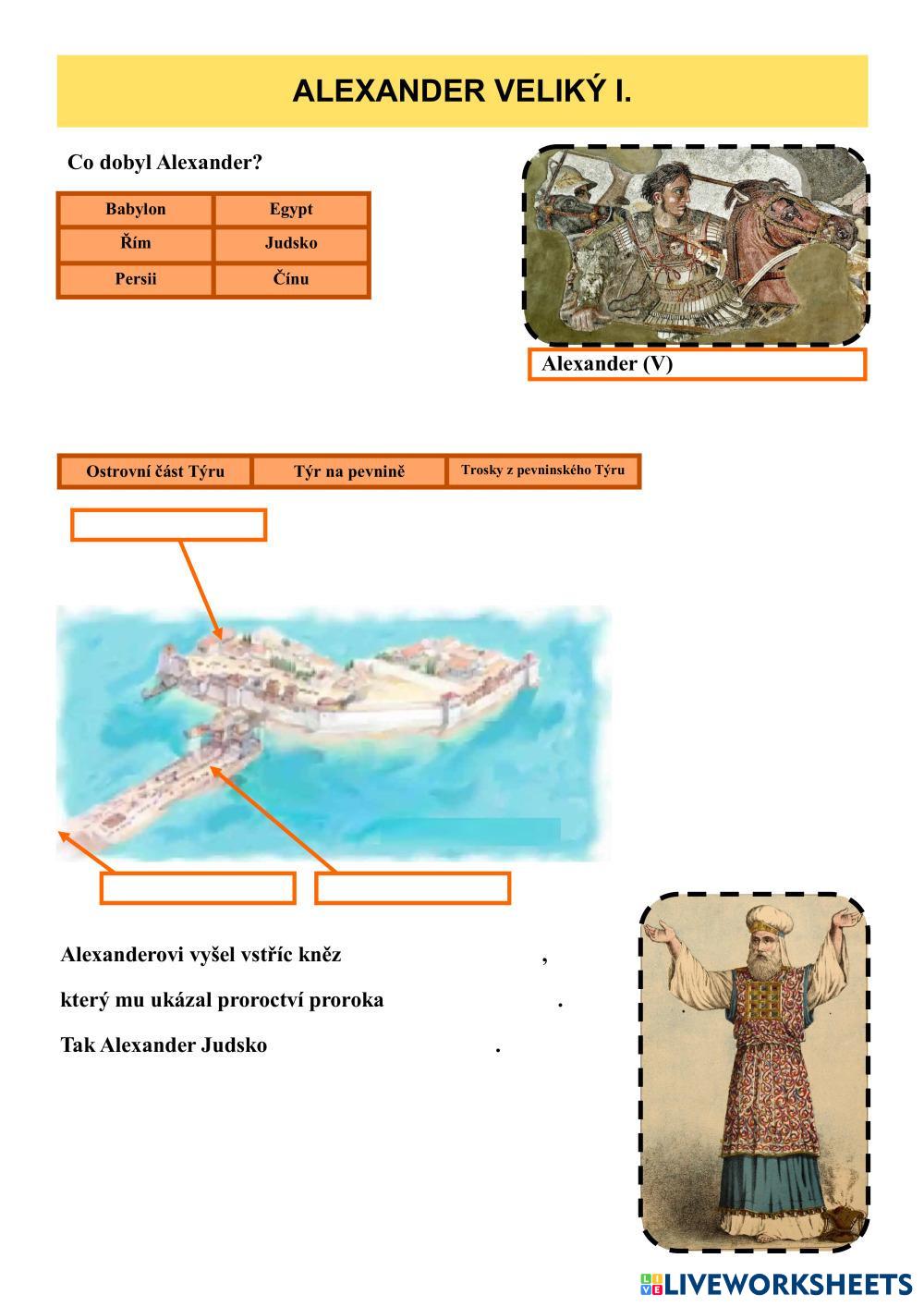 ALEXANDER VELIKÝ I.

Co dobyl Alexander?

| Babylon | Egypt |
|---|---|
| Řím | Judsko |
| Persii | Čínu |

Alexander (V)

| Ostrovní část Týru | Týr na pevnině | Trosky z pevninského Týru |
|---|---|---|

Alexanderovi vyšel vstříc kněz ,

který mu ukázal proroctví proroka .

Tak Alexander Judsko .

LIVEWORKSHEETS